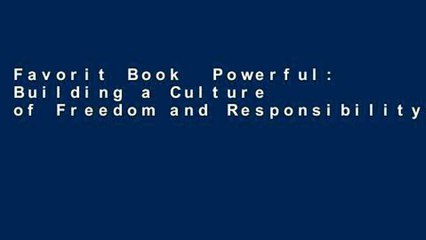 Favorit Book Powerful: Building a Culture of Freedom and Responsibility